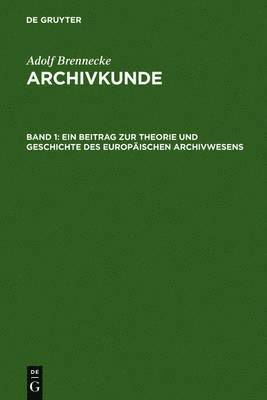 DE GRUYTER

Adolf Brennecke
ARCHIVKUNDE

BAND 1: EIN BEITRAG ZUR THEORIE UND GESCHICHTE DES EUROPÄISCHEN ARCHIVWESENS

DE
G